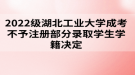 2022级湖北工业大学成考不予注册部分录取学生学籍决定